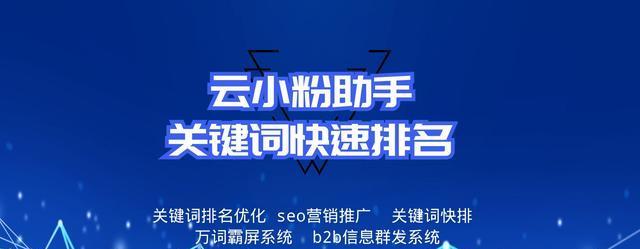 云小粉助手
关键词快速排名

关键词排名优化 seo营销推广 关键词快排
万词霸屏系统 b2b信息群发系统